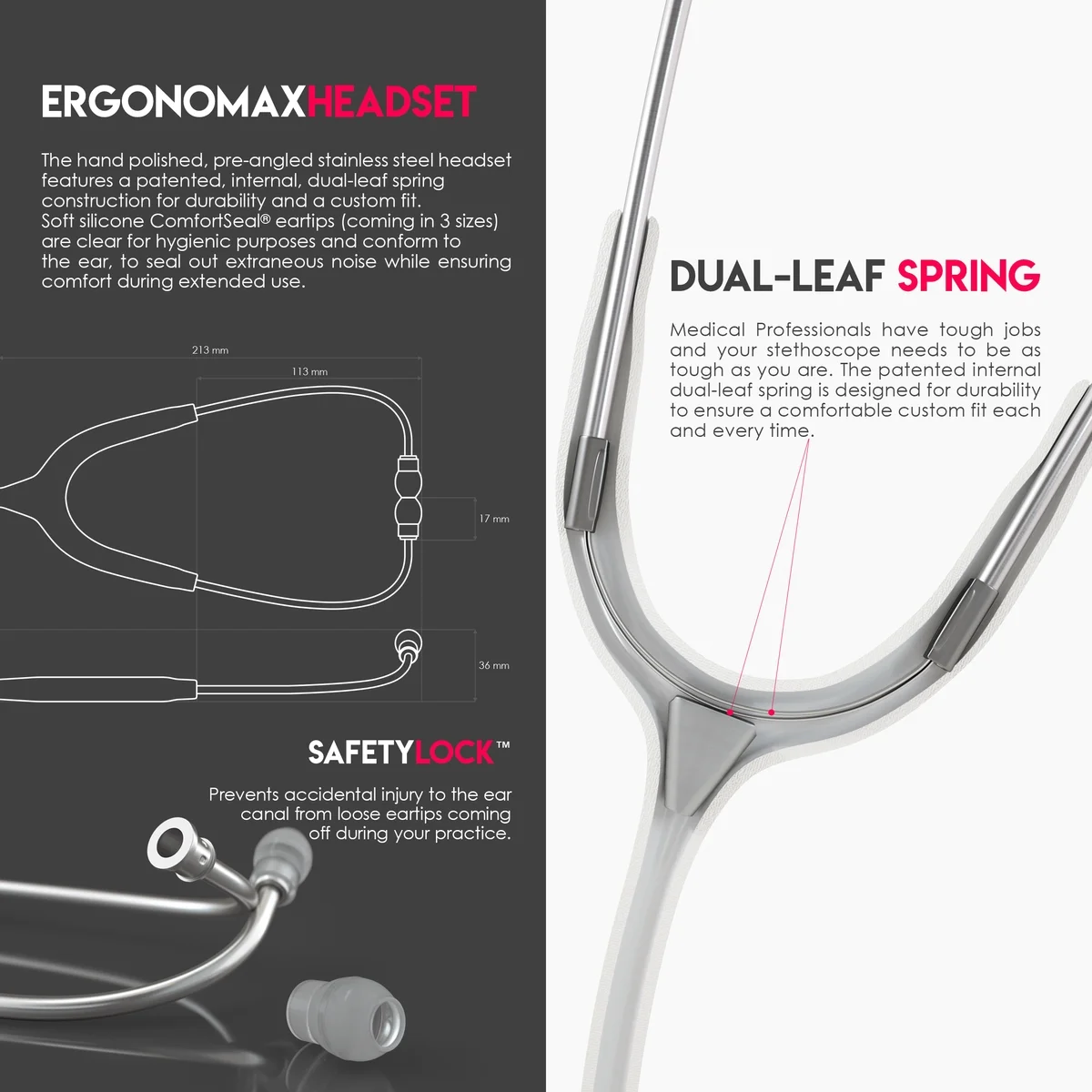 ERGONOMAXHEADSET

The hand polished, pre-angled stainless steel headset features a patented, internal, dual-leaf spring construction for durability and a custom fit. Soft silicone ComfortSeal® eartips (coming in 3 sizes) are clear for hygienic purposes and conform to the ear, to seal out extraneous noise while ensuring comfort during extended use.

213 mm

113 mm

17 mm

36 mm

SAFETYLOCK™

Prevents accidental injury to the ear canal from loose eartips coming off during your practice.

DUAL-LEAF SPRING

Medical Professionals have tough jobs and your stethoscope needs to be as tough as you are. The patented internal dual-leaf spring is designed for durability to ensure a comfortable custom fit each and every time.